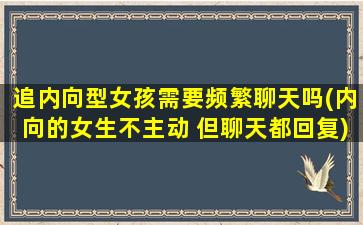 追内向型女孩需要频繁聊天吗(内向的女生不主动 但聊天都回复)